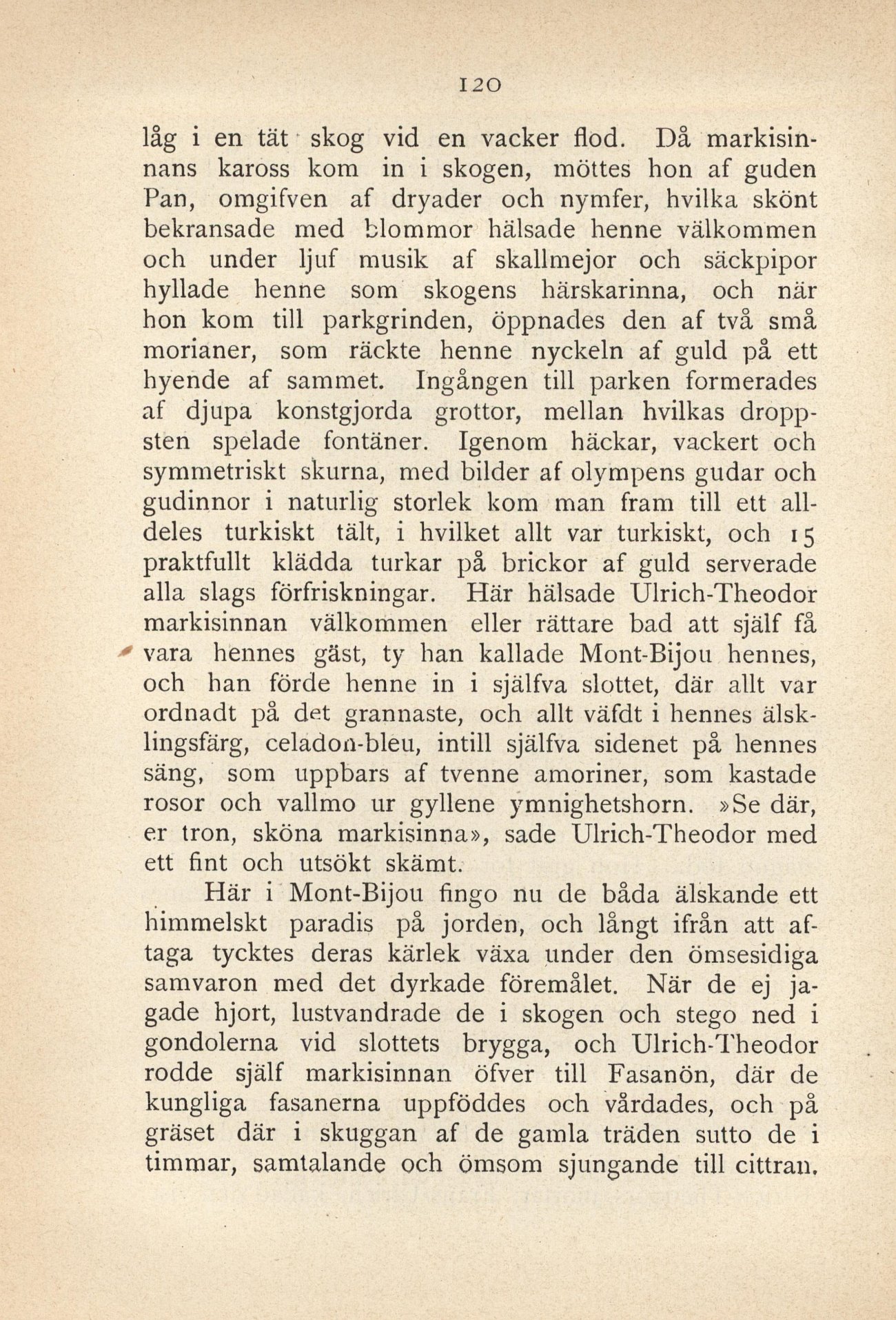 120

låg i en tät skog vid en vacker flod. Då markisinnans kaross kom in i skogen, möttes hon af guden Pan, omgifven af dryader och nymfer, hvilka skönt bekransade med blommor hälsade henne välkommen och under ljuf musik af skallmejor och säckpipor hyllade henne som skogens härskarinna, och när hon kom till parkgrinden, öppnades den af två små morianer, som räckte henne nyckeln af guld på ett hyende af sammet. Ingången till parken formerades af djupa konstgjorda grottor, mellan hvilkas droppsten spelade fontäner. Igenom häckar, vackert och symmetriskt skurna, med bilder af olympens gudar och gudinnor i naturlig storlek kom man fram till ett alldeles turkiskt tält, i hvilket allt var turkiskt, och 15 praktfullt klädda turkar på brickor af guld serverade alla slags förfriskningar. Här hälsade Ulrich-Theodor markisinnan välkommen eller rättare bad att själf få vara hennes gäst, ty han kallade Mont-Bijou hennes, och han förde henne in i själfva slottet, där allt var ordnadt på det grannaste, och allt väfdt i hennes älsklingsfärg, celadon-bleu, intill själfva sidenet på hennes säng, som uppbars af tvenne amoriner, som kastade rosor och vallmo ur gyllene ymnighetshorn. »Se där, er tron, sköna markisinna», sade Ulrich-Theodor med ett fint och utsökt skämt.

Här i Mont-Bijou fingo nu de båda älskande ett himmelskt paradis på jorden, och långt ifrån att aftaga tycktes deras kärlek växa under den ömsesidiga samvaron med det dyrkade föremålet. När de ej jagade hjort, lustvandrade de i skogen och stego ned i gondolerna vid slottets brygga, och Ulrich-Theodor rodde själf markisinnan öfver till Fasanön, där de kungliga fasanerna uppföddes och vårdades, och på gräset där i skuggan af de gamla träden sutto de i timmar, samtalande och ömsom sjungande till cittran.